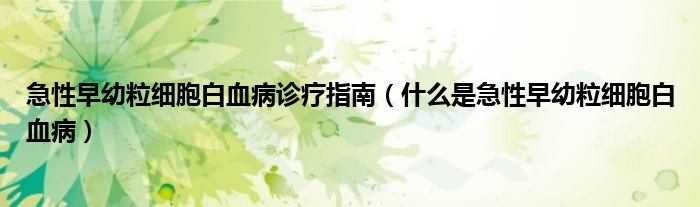 急性早幼粒细胞白血病诊疗指南（什么是急性早幼粒细胞白血病）